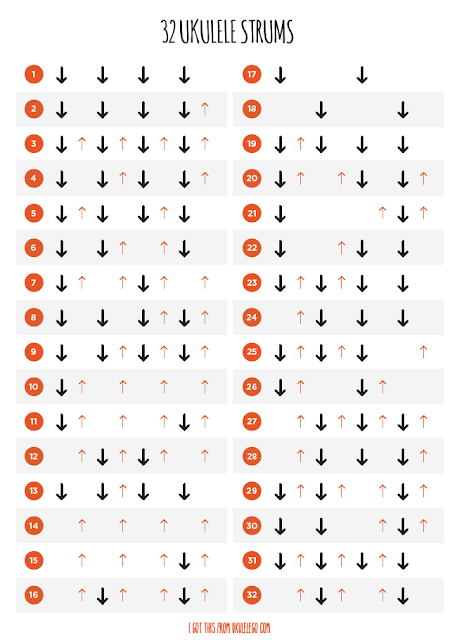 32 UKULELE STRUMS

1 ↓ ↓ ↓ ↓
2 ↓ ↓ ↓ ↓ ↑
3 ↓ ↑ ↓ ↑ ↓ ↑ ↓ ↑
4 ↓ ↓ ↑ ↓ ↓ ↑
5 ↓ ↑ ↓ ↓ ↑ ↓
6 ↓ ↓ ↑ ↑ ↓
7 ↓ ↑ ↑ ↓ ↑ ↑
8 ↓ ↓ ↓ ↑ ↓ ↑
9 ↓ ↓ ↑ ↓ ↑ ↓ ↑
10 ↓ ↑ ↑ ↑ ↑
11 ↓ ↑ ↑ ↑ ↓ ↑
12 ↑ ↓ ↑ ↓ ↑ ↑
13 ↓ ↓ ↑ ↓ ↓
14 ↑ ↑ ↑ ↑
15 ↑ ↑ ↑ ↓ ↑
16 ↑ ↓ ↑ ↑ ↓ ↑

17 ↓ ↓
18 ↓ ↓
19 ↓ ↑ ↓ ↓ ↓
20 ↓ ↑ ↑ ↓ ↓ ↑
21 ↓ ↑ ↓ ↑
22 ↓ ↑ ↓ ↓
23 ↓ ↑ ↓ ↑ ↓ ↓
24 ↑ ↓ ↓ ↓
25 ↓ ↑ ↓ ↑ ↓ ↑
26 ↓ ↑ ↓ ↑
27 ↑ ↓ ↑ ↓ ↑ ↓ ↑
28 ↑ ↓ ↓ ↓ ↑
29 ↓ ↑ ↓ ↑ ↑ ↓ ↑
30 ↓ ↓ ↑ ↓ ↑
31 ↓ ↑ ↓ ↑ ↓ ↑ ↓
32 ↑ ↓ ↑ ↑ ↓

I GOT THIS FROM UKULELEGO.COM